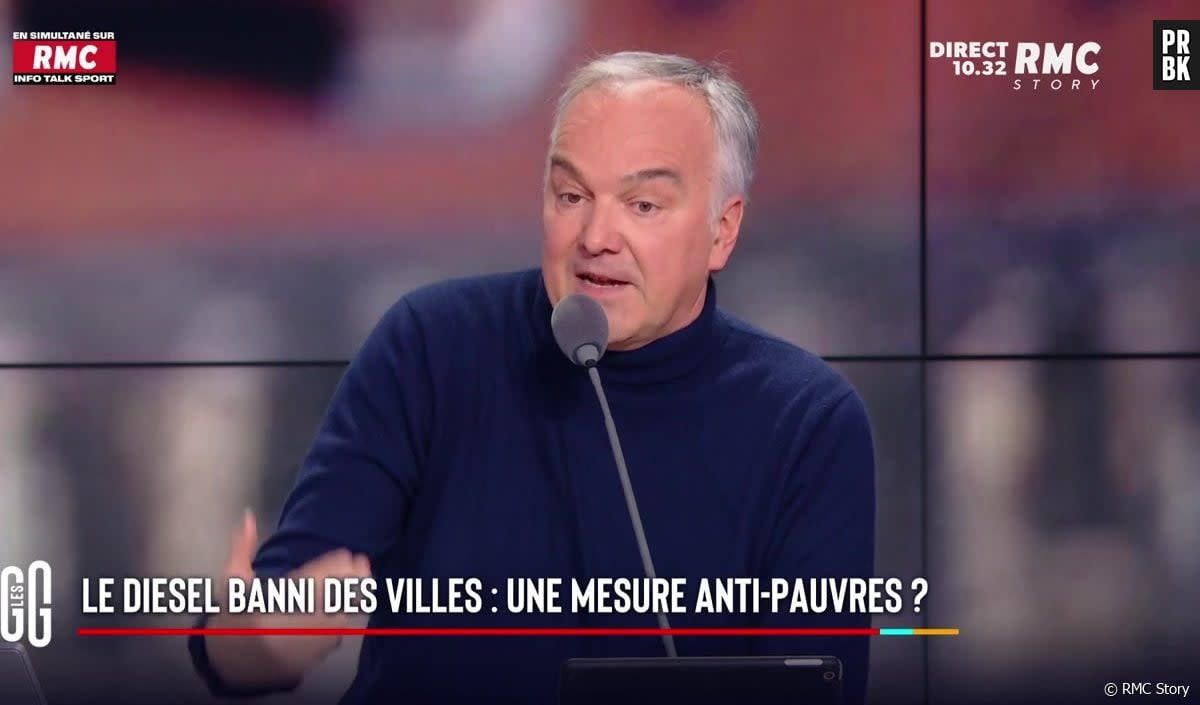 EN SIMULTANÉ SUR
RMC
INFO TALK SPORT

DIRECT 10.32 RMC STORY

PR
BK

LES GG

LE DIESEL BANNI DES VILLES : UNE MESURE ANTI-PAUVRES ?

© RMC Story